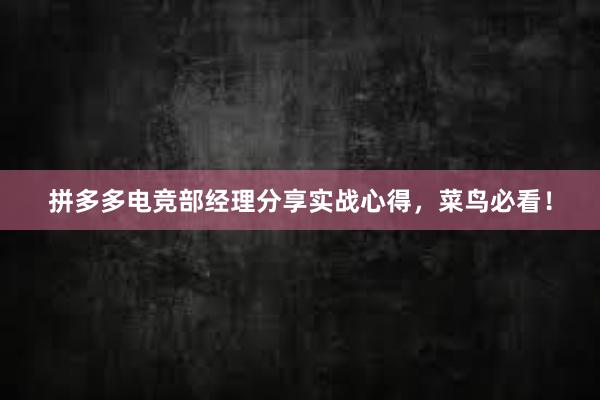 拼多多电竞部经理分享实战心得，菜鸟必看！